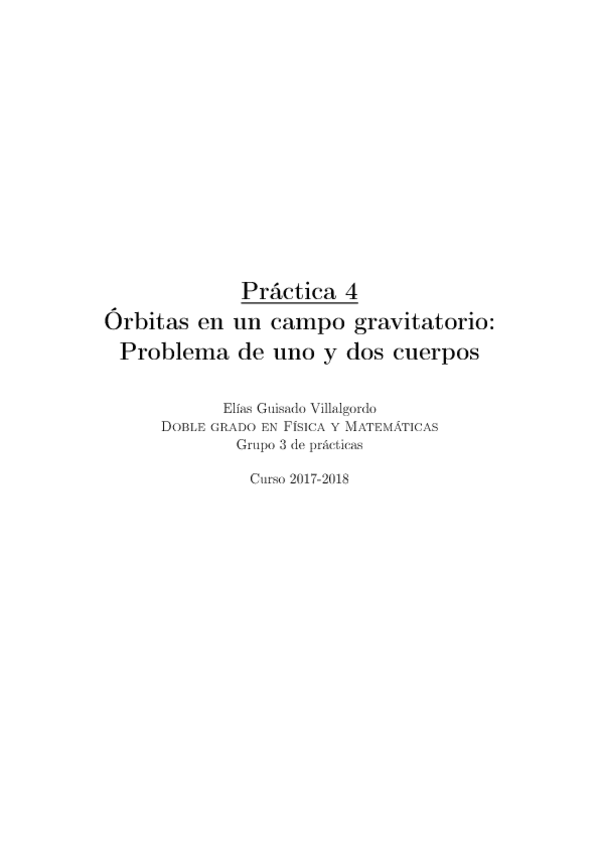 Práctica 4
Órbitas en un campo gravitatorio:
Problema de uno y dos cuerpos

Elías Guisado Villalgordo
Doble grado en Física y Matemáticas
Grupo 3 de prácticas

Curso 2017-2018